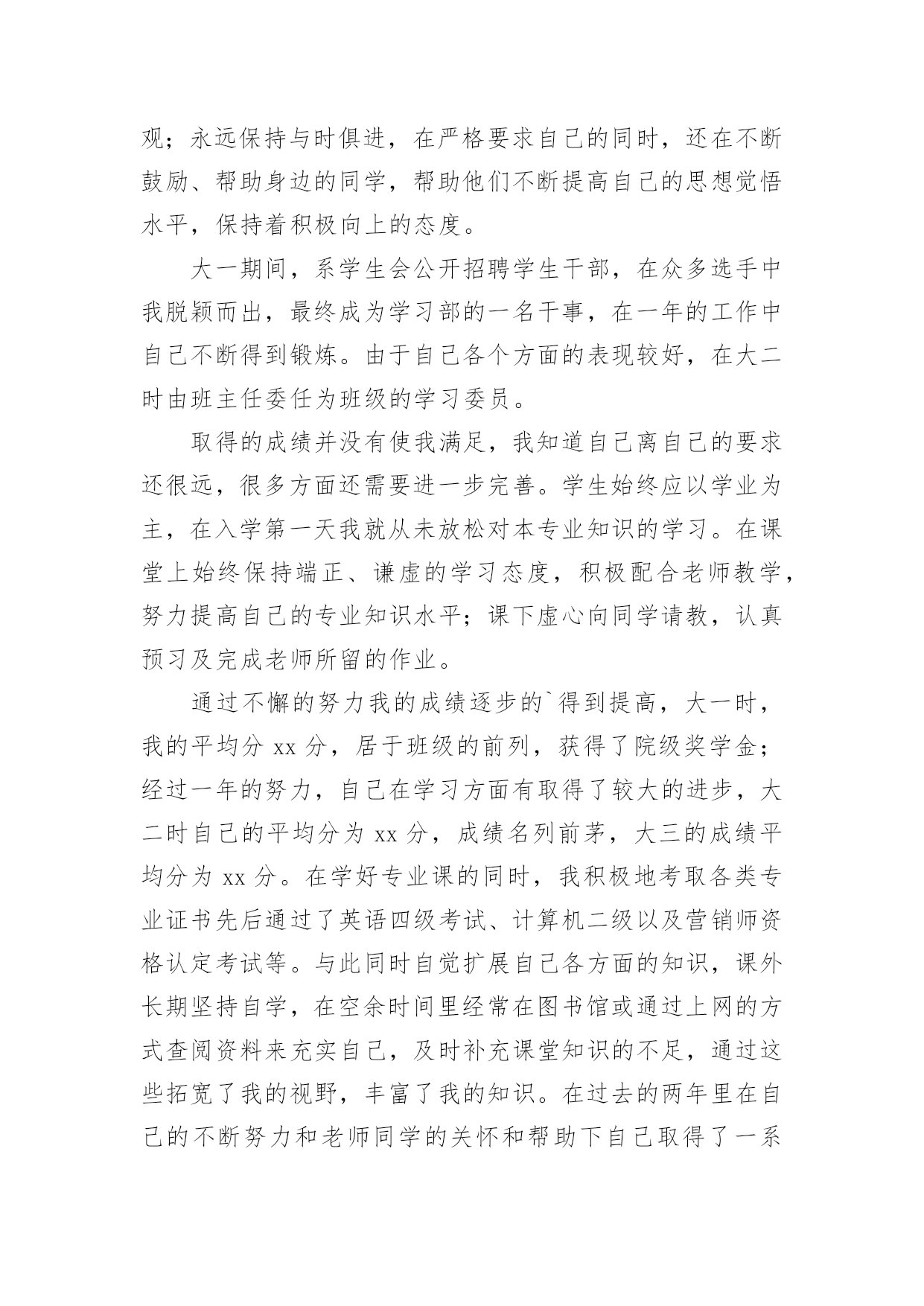 观；永远保持与时俱进，在严格要求自己的同时，还在不断鼓励、帮助身边的同学，帮助他们不断提高自己的思想觉悟水平，保持着积极向上的态度。

大一期间，系学生会公开招聘学生干部，在众多选手中我脱颖而出，最终成为学习部的一名干事，在一年的工作中自己不断得到锻炼。由于自己各个方面的表现较好，在大二时由班主任委任为班级的学习委员。

取得的成绩并没有使我满足，我知道自己离自己的要求还很远，很多方面还需要进一步完善。学生始终应以学业为主，在入学第一天我就从未放松对本专业知识的学习。在课堂上始终保持端正、谦虚的学习态度，积极配合老师教学，努力提高自己的专业知识水平；课下虚心向同学请教，认真预习及完成老师所留的作业。

通过不懈的努力我的成绩逐步的`得到提高，大一时，我的平均分 xx 分，居于班级的前列，获得了院级奖学金；经过一年的努力，自己在学习方面有取得了较大的进步，大二时自己的平均分为 xx 分，成绩名列前茅，大三的成绩平均分为 xx 分。在学好专业课的同时，我积极地考取各类专业证书先后通过了英语四级考试、计算机二级以及营销师资格认定考试等。与此同时自觉扩展自己各方面的知识，课外长期坚持自学，在空余时间里经常在图书馆或通过上网的方式查阅资料来充实自己，及时补充课堂知识的不足，通过这些拓宽了我的视野，丰富了我的知识。在过去的两年里在自己的不断努力和老师同学的关怀和帮助下自己取得了一系